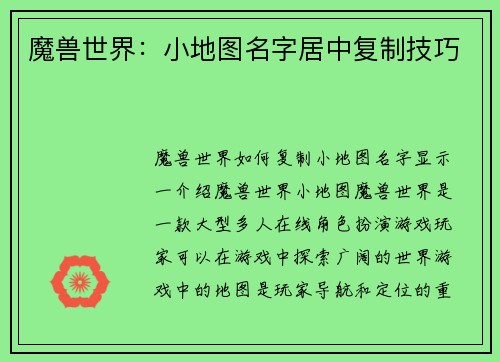 魔兽世界：小地图名字居中复制技巧

魔兽世界如何复制小地图名字显示一介绍魔兽世界小地图魔兽世界是一款大型多人在线角色扮演游戏玩家可以在游戏中探索广阔的世界游戏中的地图是玩家导航和定位的重